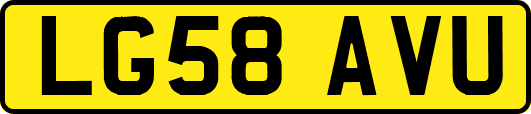 LG58 AVU